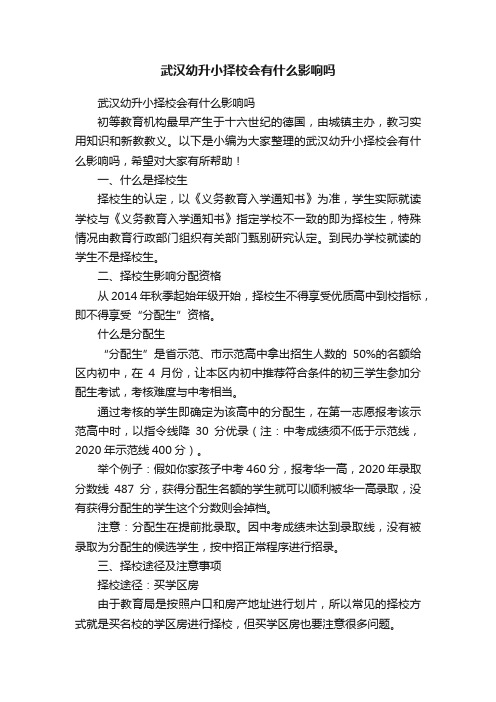 武汉幼升小择校会有什么影响吗

武汉幼升小择校会有什么影响吗

初等教育机构最早产生于十六世纪的德国，由城镇主办，教习实用知识和新教教义。以下是小编为大家整理的武汉幼升小择校会有什么影响吗，希望对大家有所帮助！

一、什么是择校生

择校生的认定，以《义务教育入学通知书》为准，学生实际就读学校与《义务教育入学通知书》指定学校不一致的即为择校生，特殊情况由教育行政部门组织有关部门甄别研究认定。到民办学校就读的学生不是择校生。

二、择校生影响分配资格

从 2014 年秋季起始年级开始，择校生不得享受优质高中到校指标，即不得享受“分配生”资格。

什么是分配生

“分配生”是省示范、市示范高中拿出招生人数的 50%的名额给区内初中，在 4 月份，让本区内初中推荐符合条件的初三学生参加分配生考试，考核难度与中考相当。

通过考核的学生即确定为该高中的分配生，在第一志愿报考该示范高中时，以指令线降 30 分优录（注：中考成绩须不低于示范线，2020 年示范线 400 分）。

举个例子：假如你家孩子中考 460 分，报考华一高，2020 年录取分数线 487 分，获得分配生名额的学生就可以顺利被华一高录取，没有获得分配生的学生这个分数则会掉档。

注意：分配生在提前批录取。因中考成绩未达到录取线，没有被录取为分配生的候选学生，按中招正常程序进行招录。

三、择校途径及注意事项

择校途径：买学区房

由于教育局是按照户口和房产地址进行划片，所以常见的择校方式就是买名校的学区房进行择校，但买学区房也要注意很多问题。